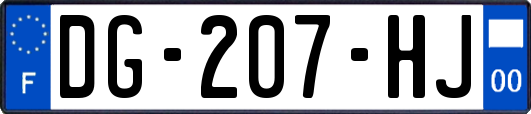 F
DG-207-HJ
00